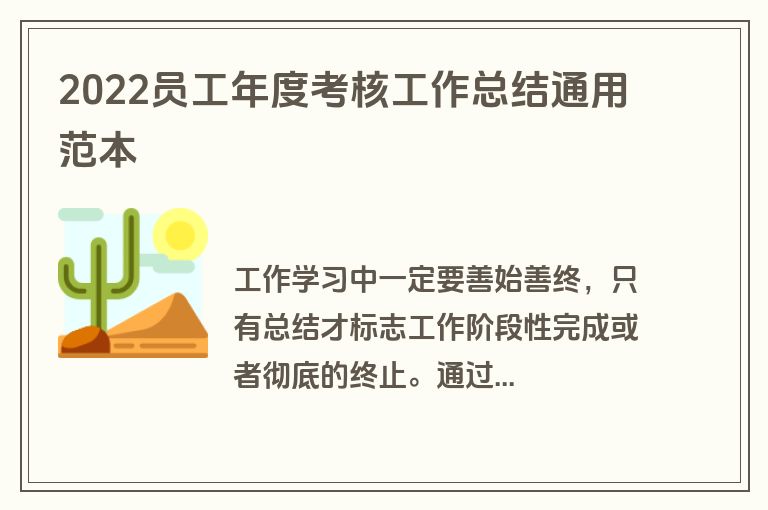 2022员工年度考核工作总结通用范本

工作学习中一定要善始善终，只有总结才标志工作阶段性完成或者彻底的终止。通过...